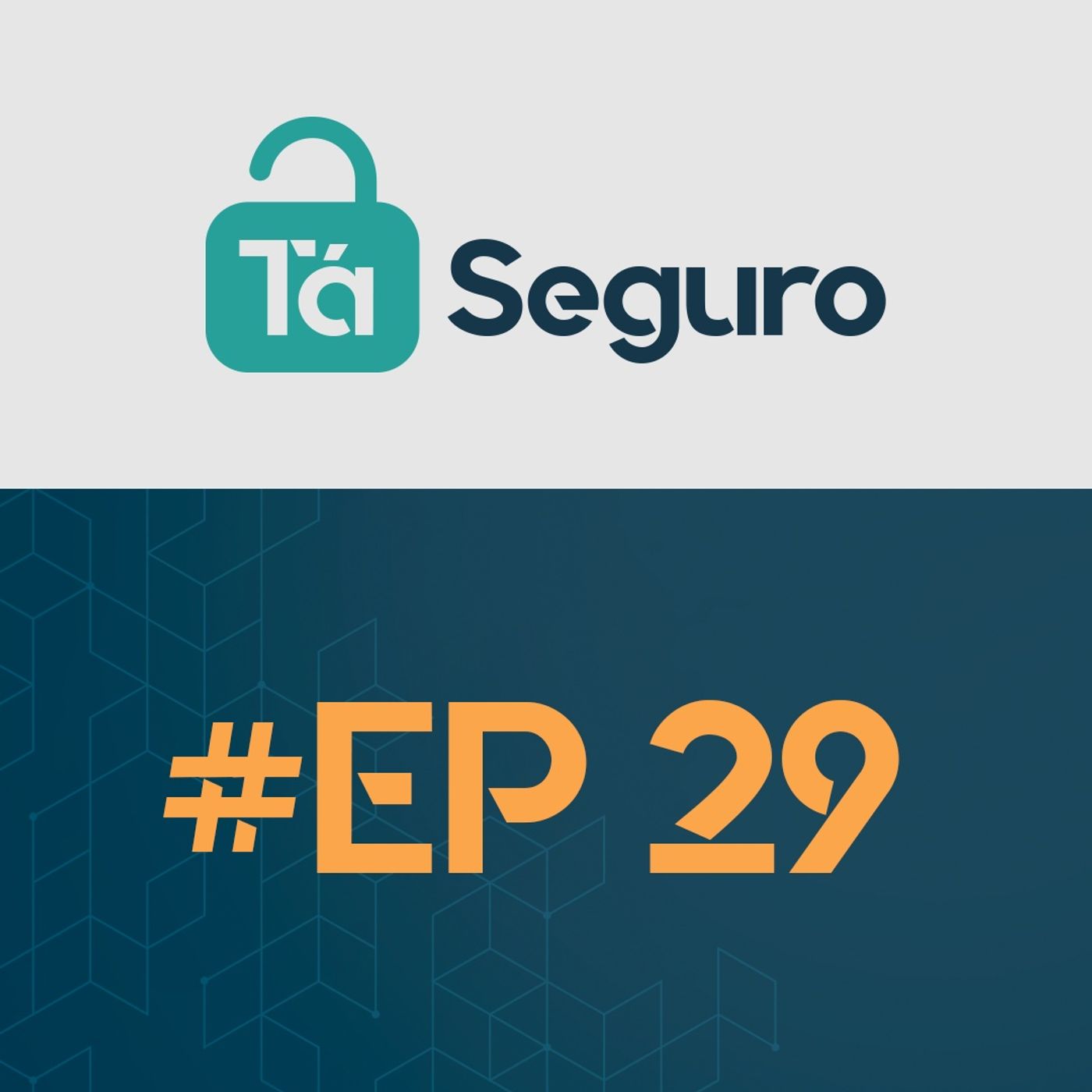 Tá Seguro

#EP 29